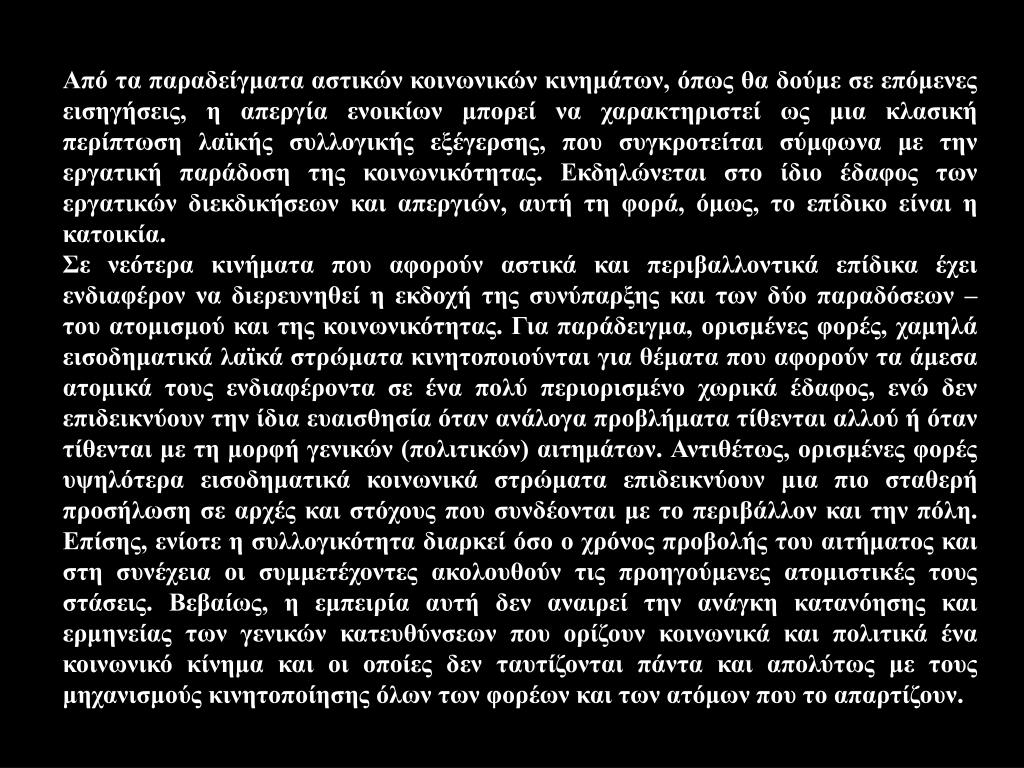 Από τα παραδείγματα αστικών κοινωνικών κινημάτων, όπως θα δούμε σε επόμενες εισηγήσεις, η απεργία ενοικίων μπορεί να χαρακτηριστεί ως μια κλασική περίπτωση λαϊκής συλλογικής εξέγερσης, που συγκροτείται σύμφωνα με την εργατική παράδοση της κοινωνικότητας. Εκδηλώνεται στο ίδιο έδαφος των εργατικών διεκδικήσεων και απεργιών, αυτή τη φορά, όμως, το επίδικο είναι η κατοικία.
Σε νεότερα κινήματα που αφορούν αστικά και περιβαλλοντικά επίδικα έχει ενδιαφέρον να διερευνηθεί η εκδοχή της συνύπαρξης και των δύο παραδόσεων – του ατομισμού και της κοινωνικότητας. Για παράδειγμα, ορισμένες φορές, χαμηλά εισοδηματικά λαϊκά στρώματα κινητοποιούνται για θέματα που αφορούν τα άμεσα ατομικά τους ενδιαφέροντα σε ένα πολύ περιορισμένο χωρικά έδαφος, ενώ δεν επιδεικνύουν την ίδια ευαισθησία όταν ανάλογα προβλήματα τίθενται αλλού ή όταν τίθενται με τη μορφή γενικών (πολιτικών) αιτημάτων. Αντιθέτως, ορισμένες φορές υψηλότερα εισοδηματικά κοινωνικά στρώματα επιδεικνύουν μια πιο σταθερή προσήλωση σε αρχές και στόχους που συνδέονται με το περιβάλλον και την πόλη. Επίσης, ενίοτε η συλλογικότητα διαρκεί όσο ο χρόνος προβολής του αιτήματος και στη συνέχεια οι συμμετέχοντες ακολουθούν τις προηγούμενες ατομιστικές τους στάσεις. Βεβαίως, η εμπειρία αυτή δεν αναιρεί την ανάγκη κατανόησης και ερμηνείας των γενικών κατευθύνσεων που ορίζουν κοινωνικά και πολιτικά ένα κοινωνικό κίνημα και οι οποίες δεν ταυτίζονται πάντα και απολύτως με τους μηχανισμούς κινητοποίησης όλων των φορέων και των ατόμων που το απαρτίζουν.